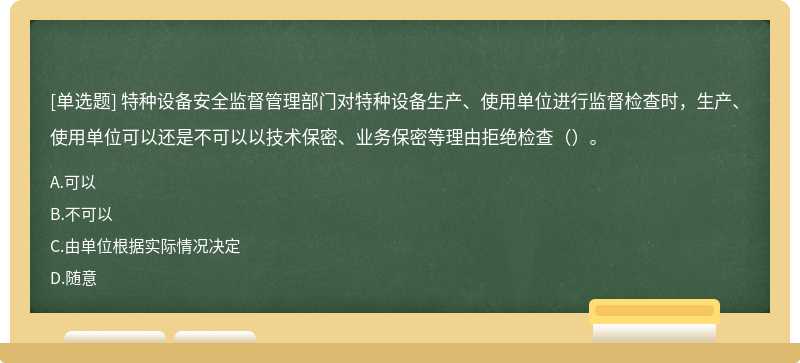 [单选题] 特种设备安全监督管理部门对特种设备生产、使用单位进行监督检查时，生产、使用单位可以还是不可以以技术保密、业务保密等理由拒绝检查（）。

A.可以

B.不可以

C.由单位根据实际情况决定

D.随意